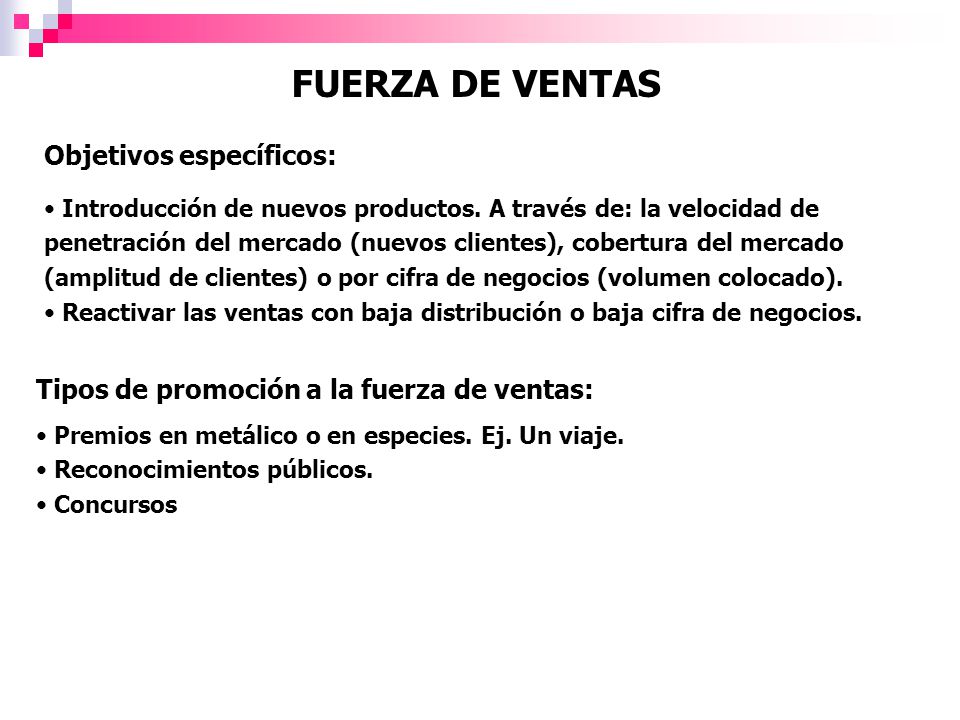 FUERZA DE VENTAS

Objetivos específicos:

• Introducción de nuevos productos. A través de: la velocidad de penetración del mercado (nuevos clientes), cobertura del mercado (amplitud de clientes) o por cifra de negocios (volumen colocado).
• Reactivar las ventas con baja distribución o baja cifra de negocios.

Tipos de promoción a la fuerza de ventas:

• Premios en metálico o en especies. Ej. Un viaje.
• Reconocimientos públicos.
• Concursos